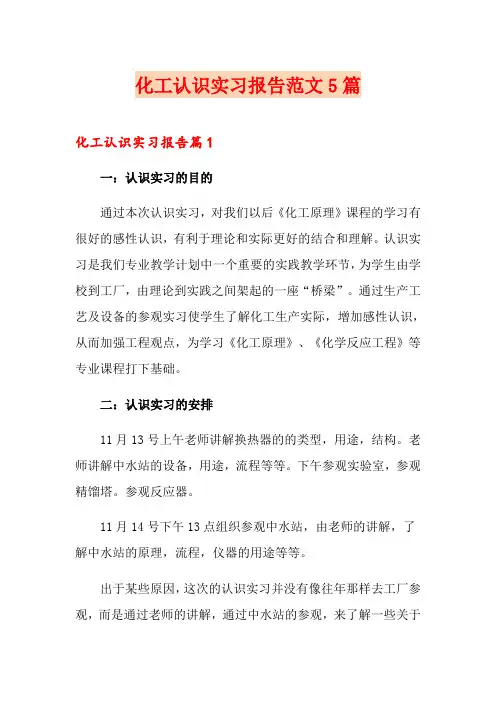 化工认识实习报告范文5篇

化工认识实习报告篇1

一：认识实习的目的

通过本次认识实习，对我们以后《化工原理》课程的学习有很好的感性认识，有利于理论和实际更好的结合和理解。认识实习是我们专业教学计划中一个重要的实践教学环节，为学生由学校到工厂，由理论到实践之间架起的一座“桥梁”。通过生产工艺及设备的参观实习使学生了解化工生产实际，增加感性认识，从而加强工程观点，为学习《化工原理》、《化学反应工程》等专业课程打下基础。

二：认识实习的安排

11月13号上午老师讲解换热器的的类型，用途，结构。老师讲解中水站的设备，用途，流程等等。下午参观实验室，参观精馏塔。参观反应器。

11月14号下午13点组织参观中水站，由老师的讲解，了解中水站的原理，流程，仪器的用途等等。

出于某些原因，这次的认识实习并没有像往年那样去工厂参观，而是通过老师的讲解，通过中水站的参观，来了解一些关于